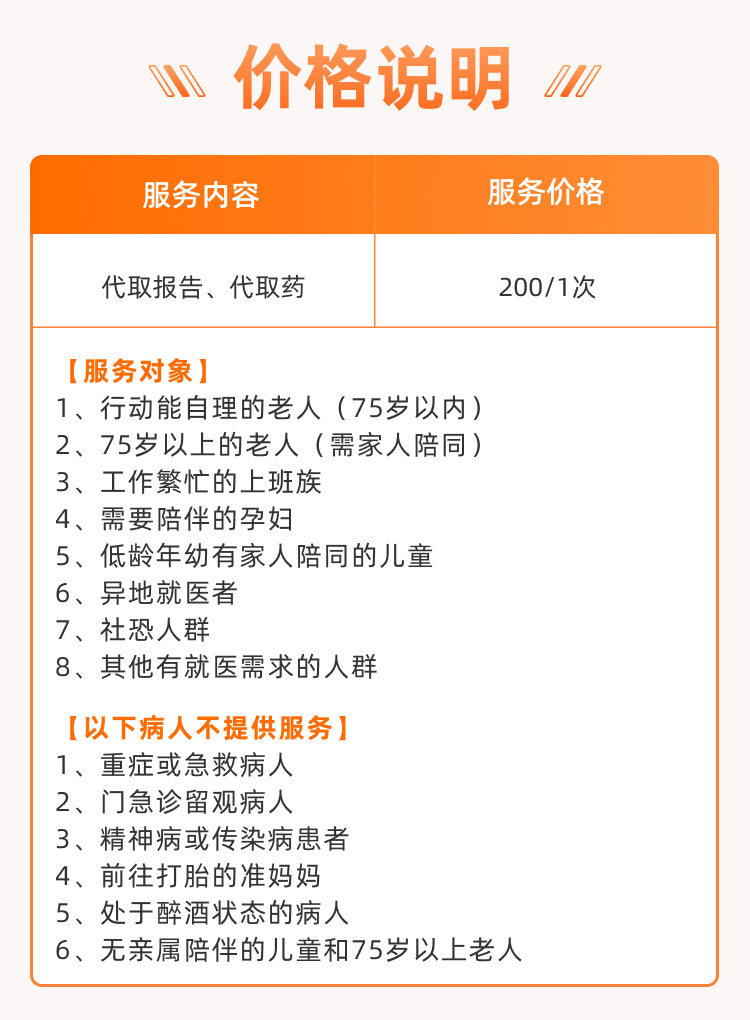 价格说明

| 服务内容 | 服务价格 |
|---|---|
| 代取报告、代取药 | 200/1次 |

【服务对象】
1、行动能自理的老人（75岁以内）
2、75岁以上的老人（需家人陪同）
3、工作繁忙的上班族
4、需要陪伴的孕妇
5、低龄年幼有家人陪同的儿童
6、异地就医者
7、社恐人群
8、其他有就医需求的人群

【以下病人不提供服务】
1、重症或急救病人
2、门急诊留观病人
3、精神病或传染病患者
4、前往打胎的准妈妈
5、处于醉酒状态的病人
6、无亲属陪伴的儿童和75岁以上老人